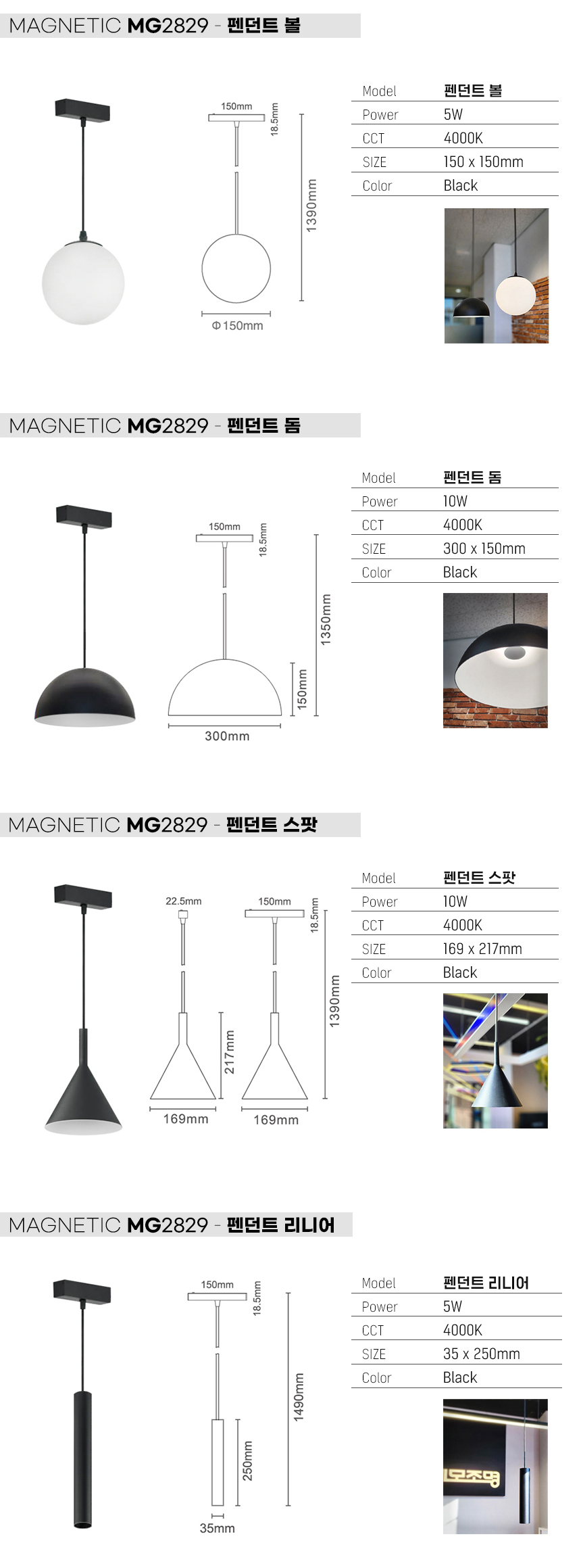 MAGNETIC MG2829 - 펜던트 볼

150mm
18.5mm
1390mm
Φ150mm

| Model | 펜던트 볼 |
|---|---|
| Power | 5W |
| CCT | 4000K |
| SIZE | 150 x 150mm |
| Color | Black |

MAGNETIC MG2829 - 펜던트 돔

150mm
18.5mm
1350mm
150mm
300mm

| Model | 펜던트 돔 |
|---|---|
| Power | 10W |
| CCT | 4000K |
| SIZE | 300 x 150mm |
| Color | Black |

MAGNETIC MG2829 - 펜던트 스팟

22.5mm
150mm
18.5mm
1390mm
217mm
169mm
169mm

| Model | 펜던트 스팟 |
|---|---|
| Power | 10W |
| CCT | 4000K |
| SIZE | 169 x 217mm |
| Color | Black |

MAGNETIC MG2829 - 펜던트 리니어

150mm
18.5mm
1490mm
250mm
35mm

| Model | 펜던트 리니어 |
|---|---|
| Power | 5W |
| CCT | 4000K |
| SIZE | 35 x 250mm |
| Color | Black |

모조명